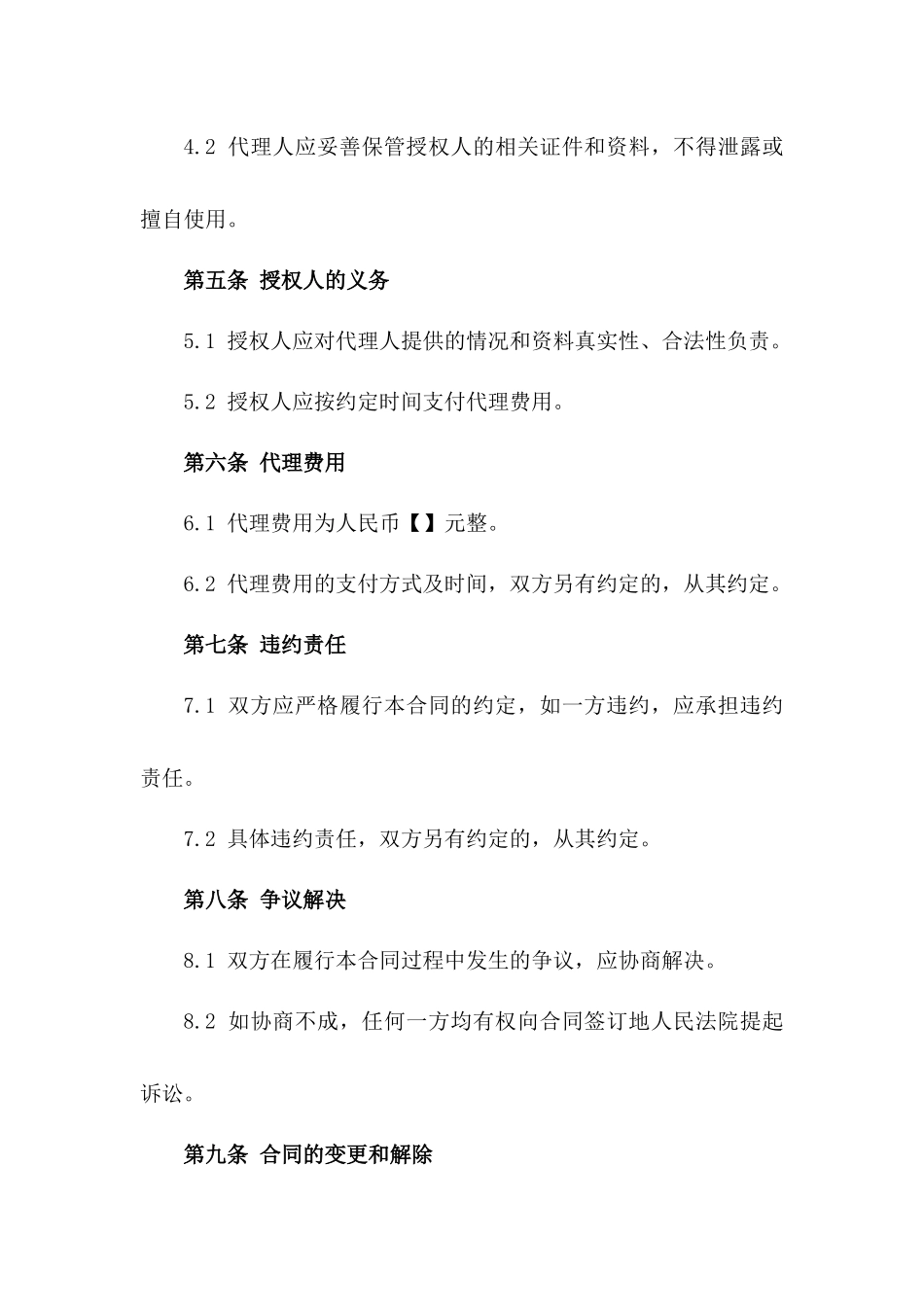 4.2 代理人应妥善保管授权人的相关证件和资料，不得泄露或擅自使用。

第五条 授权人的义务

5.1 授权人应对代理人提供的情况和资料真实性、合法性负责。

5.2 授权人应按约定时间支付代理费用。

第六条 代理费用

6.1 代理费用为人民币【】元整。

6.2 代理费用的支付方式及时间，双方另有约定的，从其约定。

第七条 违约责任

7.1 双方应严格履行本合同的约定，如一方违约，应承担违约责任。

7.2 具体违约责任，双方另有约定的，从其约定。

第八条 争议解决

8.1 双方在履行本合同过程中发生的争议，应协商解决。

8.2 如协商不成，任何一方均有权向合同签订地人民法院提起诉讼。

第九条 合同的变更和解除